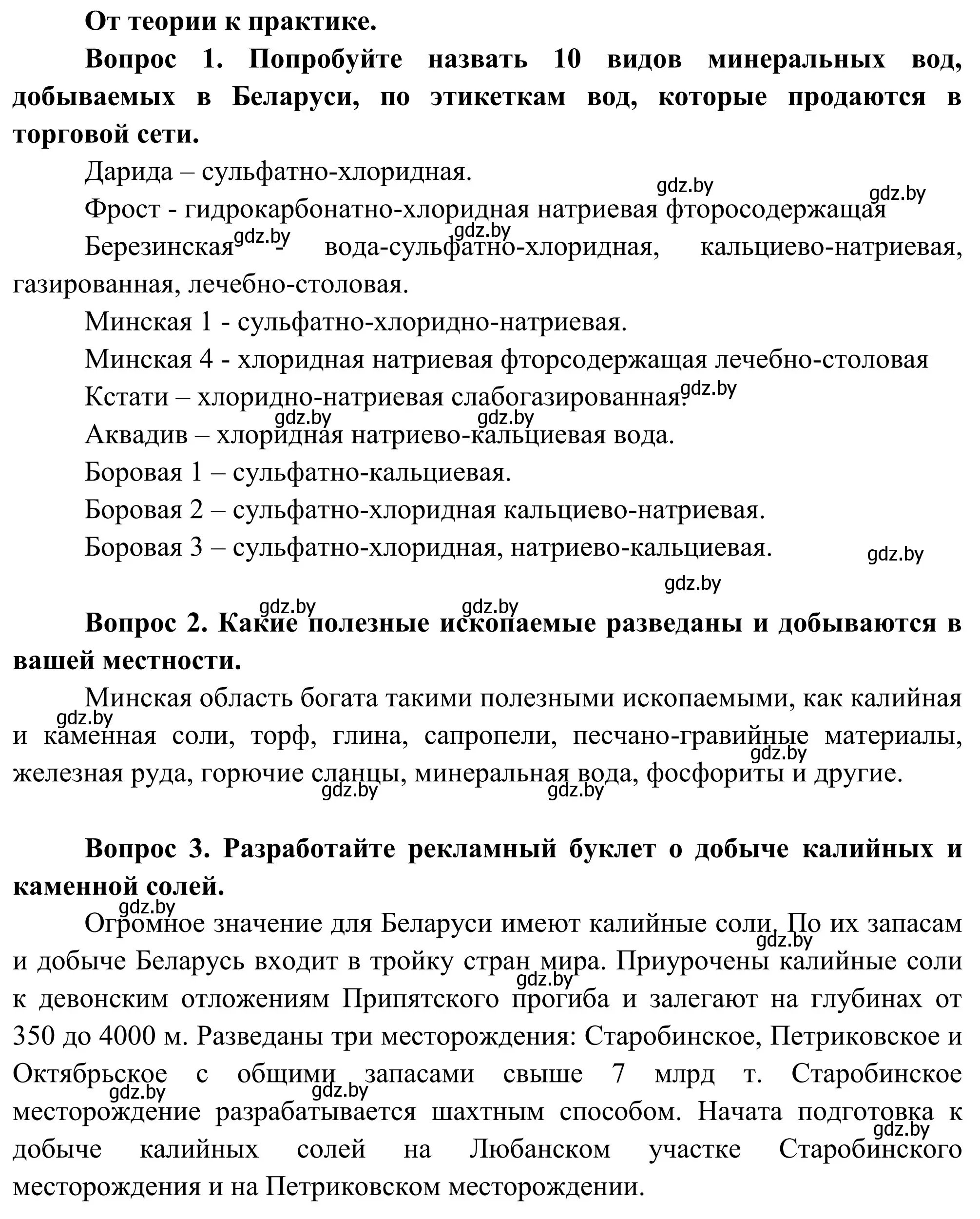 От теории к практике.

Вопрос 1. Попробуйте назвать 10 видов минеральных вод, добываемых в Беларуси, по этикеткам вод, которые продаются в торговой сети.

Дарида – сульфатно-хлоридная.

gdz.by gdz.by

Фрост - гидрокарбонатно-хлоридная натриевая фторосодержащая

gdz.by gdz.by

Березинская - вода-сульфатно-хлоридная, кальциево-натриевая, газированная, лечебно-столовая.

Минская 1 - сульфатно-хлоридно-натриевая.

Минская 4 - хлоридная натриевая фторсодержащая лечебно-столовая

Кстати – хлоридно-натриевая слабогазированная.

gdz.by

gdz.by gdz.by

Аквадив – хлоридная натриево-кальциевая вода.

Боровая 1 – сульфатно-кальциевая.

Боровая 2 – сульфатно-хлоридная кальциево-натриевая.

Боровая 3 – сульфатно-хлоридная, натриево-кальциевая.

gdz.by

gdz.by

gdz.by gdz.by

Вопрос 2. Какие полезные ископаемые разведаны и добываются в вашей местности.

Минская область богата такими полезными ископаемыми, как калийная и каменная соли, торф, глина, сапропели, песчано-гравийные материалы, железная руда, горючие сланцы, минеральная вода, фосфориты и другие.

gdz.by gdz.by gdz.by gdz.by

Вопрос 3. Разработайте рекламный буклет о добыче калийных и каменной солей.

gdz.by

Огромное значение для Беларуси имеют калийные соли. По их запасам и добыче Беларусь входит в тройку стран мира. Приурочены калийные соли к девонским отложениям Припятского прогиба и залегают на глубинах от 350 до 4000 м. Разведаны три месторождения: Старобинское, Петриковское и Октябрьское с общими запасами свыше 7 млрд т. Старобинское месторождение разрабатывается шахтным способом. Начата подготовка к добыче калийных солей на Любанском участке Старобинского месторождения и на Петриковском месторождении.

gdz.by gdz.by gdz.by gdz.by gdz.by